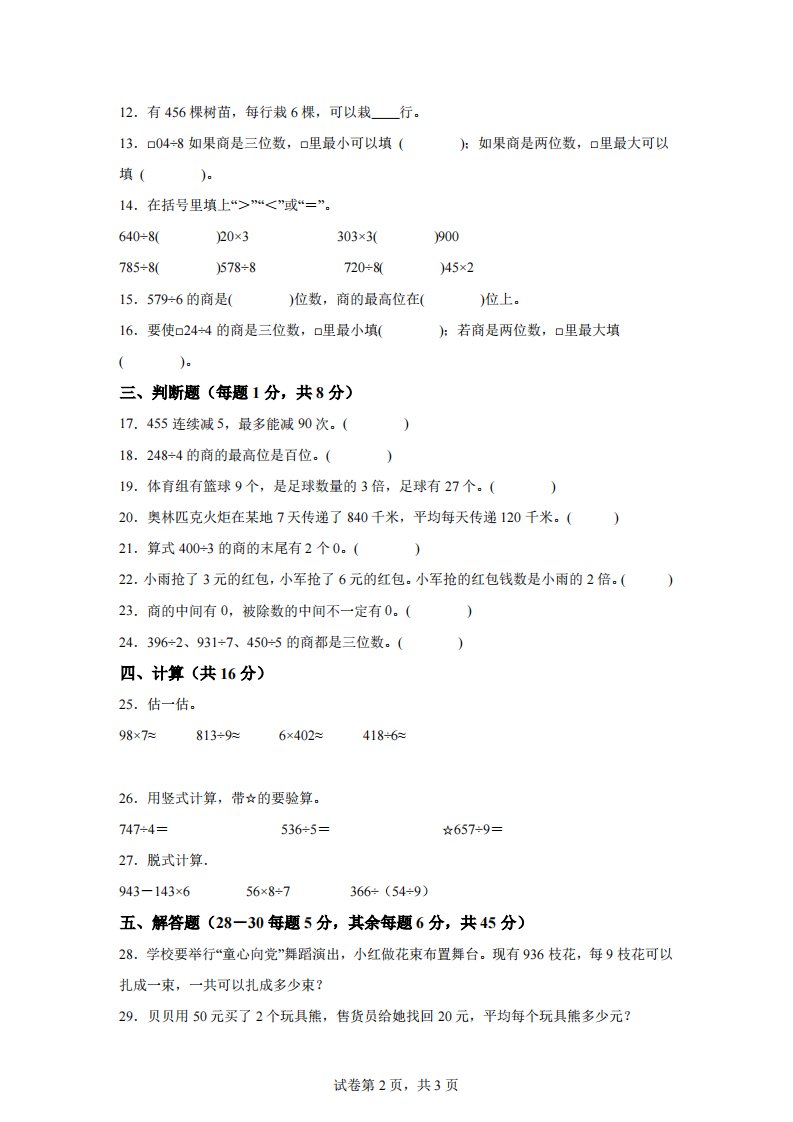 12．有 456 棵树苗，每行栽 6 棵，可以栽____行。

13．□04÷8 如果商是三位数，□里最小可以填（　　）；如果商是两位数，□里最大可以填（　　）。

14．在括号里填上“＞”“＜”或“＝”。

640÷8(　　)20×3　　303×3(　　)900

785÷8(　　)578÷8　　720÷8(　　)45×2

15．579÷6 的商是(　　)位数，商的最高位在(　　)位上。

16．要使□24÷4 的商是三位数，□里最小填(　　)；若商是两位数，□里最大填(　　)。

三、判断题（每题 1 分，共 8 分）

17．455 连续减 5，最多能减 90 次。(　　)

18．248÷4 的商的最高位是百位。(　　)

19．体育组有篮球 9 个，是足球数量的 3 倍，足球有 27 个。(　　)

20．奥林匹克火炬在某地 7 天传递了 840 千米，平均每天传递 120 千米。(　　)

21．算式 400÷3 的商的末尾有 2 个 0。(　　)

22．小雨抢了 3 元的红包，小军抢了 6 元的红包。小军抢的红包钱数是小雨的 2 倍。(　　)

23．商的中间有 0，被除数的中间不一定有 0。(　　)

24．396÷2、931÷7、450÷5 的商都是三位数。(　　)

四、计算（共 16 分）

25．估一估。

98×7≈　　813÷9≈　　6×402≈　　418÷6≈

26．用竖式计算，带☆的要验算。

747÷4＝　　536÷5＝　　☆657÷9＝

27．脱式计算.

943－143×6　　56×8÷7　　366÷（54÷9）

五、解答题（28－30 每题 5 分，其余每题 6 分，共 45 分）

28．学校要举行“童心向党”舞蹈演出，小红做花束布置舞台。现有 936 枝花，每 9 枝花可以扎成一束，一共可以扎成多少束？

29．贝贝用 50 元买了 2 个玩具熊，售货员给她找回 20 元，平均每个玩具熊多少元？

试卷第 2 页，共 3 页